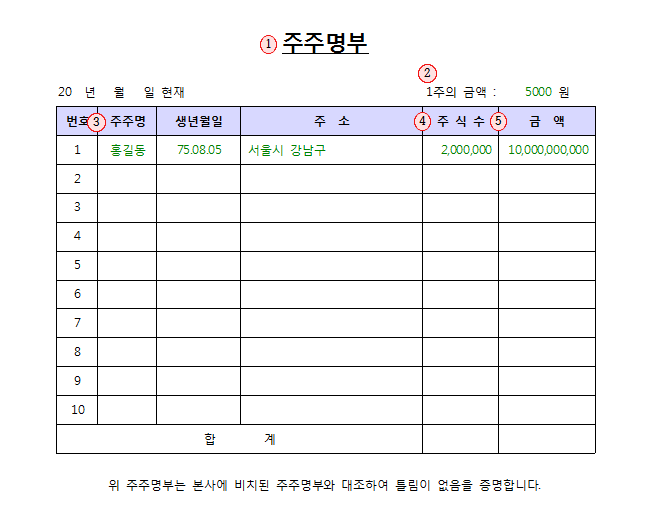 ① 주주명부

②

20 년 월 일 현재 1주의 금액 : 5000 원

| 번호 | ③ 주주명 | 생년월일 | 주 소 | ④ 주 식 수 | ⑤ 금 액 |
|---|---|---|---|---|---|
| 1 | 홍길동 | 75.08.05 | 서울시 강남구 | 2,000,000 | 10,000,000,000 |
| 2 | | | | | |
| 3 | | | | | |
| 4 | | | | | |
| 5 | | | | | |
| 6 | | | | | |
| 7 | | | | | |
| 8 | | | | | |
| 9 | | | | | |
| 10 | | | | | |
| 합 계 | | | | | |

위 주주명부는 본사에 비치된 주주명부와 대조하여 틀림이 없음을 증명합니다.